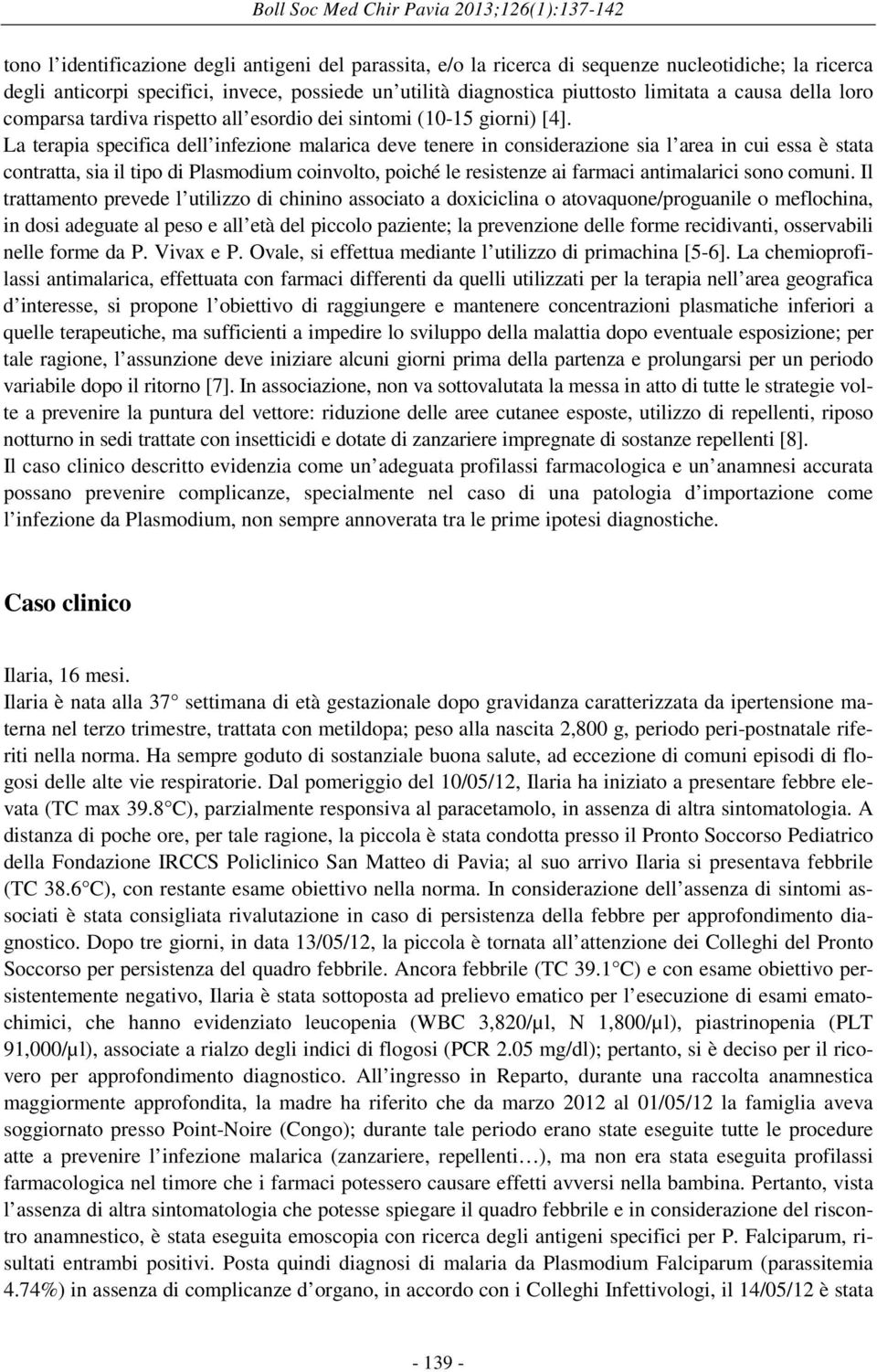 Boll Soc Med Chir Pavia 2013;126(1):137-142

tono l identificazione degli antigeni del parassita, e/o la ricerca di sequenze nucleotidiche; la ricerca degli anticorpi specifici, invece, possiede un utilità diagnostica piuttosto limitata a causa della loro comparsa tardiva rispetto all esordio dei sintomi (10-15 giorni) [4].
La terapia specifica dell infezione malarica deve tenere in considerazione sia l area in cui essa è stata contratta, sia il tipo di Plasmodium coinvolto, poiché le resistenze ai farmaci antimalarici sono comuni. Il trattamento prevede l utilizzo di chinino associato a doxiciclina o atovaquone/proguanile o meflochina, in dosi adeguate al peso e all età del piccolo paziente; la prevenzione delle forme recidivanti, osservabili nelle forme da P. Vivax e P. Ovale, si effettua mediante l utilizzo di primachina [5-6]. La chemioprofilassi antimalarica, effettuata con farmaci differenti da quelli utilizzati per la terapia nell area geografica d interesse, si propone l obiettivo di raggiungere e mantenere concentrazioni plasmatiche inferiori a quelle terapeutiche, ma sufficienti a impedire lo sviluppo della malattia dopo eventuale esposizione; per tale ragione, l assunzione deve iniziare alcuni giorni prima della partenza e prolungarsi per un periodo variabile dopo il ritorno [7]. In associazione, non va sottovalutata la messa in atto di tutte le strategie volte a prevenire la puntura del vettore: riduzione delle aree cutanee esposte, utilizzo di repellenti, riposo notturno in sedi trattate con insetticidi e dotate di zanzariere impregnate di sostanze repellenti [8].
Il caso clinico descritto evidenzia come un adeguata profilassi farmacologica e un anamnesi accurata possano prevenire complicanze, specialmente nel caso di una patologia d importazione come l infezione da Plasmodium, non sempre annoverata tra le prime ipotesi diagnostiche.

Caso clinico

Ilaria, 16 mesi.
Ilaria è nata alla 37 settimana di età gestazionale dopo gravidanza caratterizzata da ipertensione materna nel terzo trimestre, trattata con metildopa; peso alla nascita 2,800 g, periodo peri-postnatale riferiti nella norma. Ha sempre goduto di sostanziale buona salute, ad eccezione di comuni episodi di flogosi delle alte vie respiratorie. Dal pomeriggio del 10/05/12, Ilaria ha iniziato a presentare febbre elevata (TC max 39.8 C), parzialmente responsiva al paracetamolo, in assenza di altra sintomatologia. A distanza di poche ore, per tale ragione, la piccola è stata condotta presso il Pronto Soccorso Pediatrico della Fondazione IRCCS Policlinico San Matteo di Pavia; al suo arrivo Ilaria si presentava febbrile (TC 38.6 C), con restante esame obiettivo nella norma. In considerazione dell assenza di sintomi associati è stata consigliata rivalutazione in caso di persistenza della febbre per approfondimento diagnostico. Dopo tre giorni, in data 13/05/12, la piccola è tornata all attenzione dei Colleghi del Pronto Soccorso per persistenza del quadro febbrile. Ancora febbrile (TC 39.1 C) e con esame obiettivo persistentemente negativo, Ilaria è stata sottoposta ad prelievo ematico per l esecuzione di esami ematochimici, che hanno evidenziato leucopenia (WBC 3,820/µl, N 1,800/µl), piastrinopenia (PLT 91,000/µl), associate a rialzo degli indici di flogosi (PCR 2.05 mg/dl); pertanto, si è deciso per il ricovero per approfondimento diagnostico. All ingresso in Reparto, durante una raccolta anamnestica maggiormente approfondita, la madre ha riferito che da marzo 2012 al 01/05/12 la famiglia aveva soggiornato presso Point-Noire (Congo); durante tale periodo erano state eseguite tutte le procedure atte a prevenire l infezione malarica (zanzariere, repellenti…), ma non era stata eseguita profilassi farmacologica nel timore che i farmaci potessero causare effetti avversi nella bambina. Pertanto, vista l assenza di altra sintomatologia che potesse spiegare il quadro febbrile e in considerazione del riscontro anamnestico, è stata eseguita emoscopia con ricerca degli antigeni specifici per P. Falciparum, risultati entrambi positivi. Posta quindi diagnosi di malaria da Plasmodium Falciparum (parassitemia 4.74%) in assenza di complicanze d organo, in accordo con i Colleghi Infettivologi, il 14/05/12 è stata

- 139 -